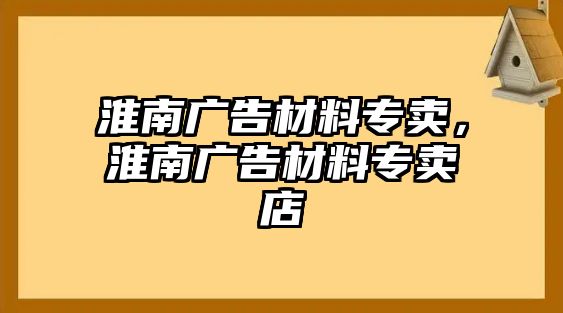 淮南广告材料专卖，淮南广告材料专卖店